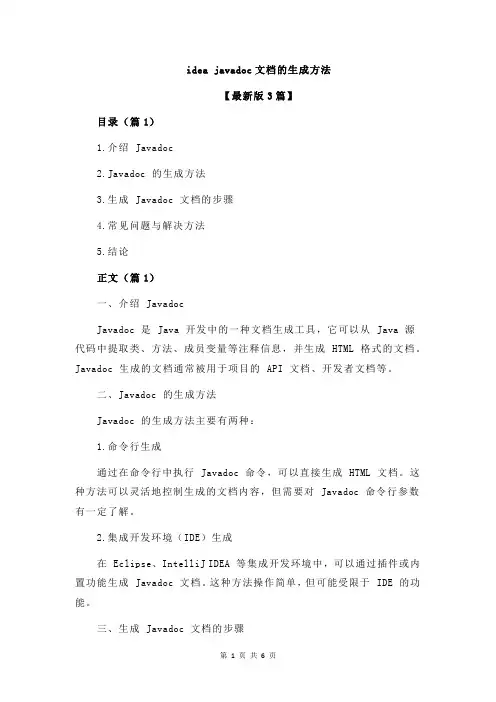 idea javadoc 文档的生成方法

【最新版 3 篇】

目录（篇 1）

1.介绍 Javadoc

2.Javadoc 的生成方法

3.生成 Javadoc 文档的步骤

4.常见问题与解决方法

5.结论

正文（篇 1）

一、介绍 Javadoc

Javadoc 是 Java 开发中的一种文档生成工具，它可以从 Java 源代码中提取类、方法、成员变量等注释信息，并生成 HTML 格式的文档。Javadoc 生成的文档通常被用于项目的 API 文档、开发者文档等。

二、Javadoc 的生成方法

Javadoc 的生成方法主要有两种：

1.命令行生成

通过在命令行中执行 Javadoc 命令，可以直接生成 HTML 文档。这种方法可以灵活地控制生成的文档内容，但需要对 Javadoc 命令行参数有一定了解。

2.集成开发环境（IDE）生成

在 Eclipse、IntelliJ IDEA 等集成开发环境中，可以通过插件或内置功能生成 Javadoc 文档。这种方法操作简单，但可能受限于 IDE 的功能。

三、生成 Javadoc 文档的步骤

第 1 页 共 6 页